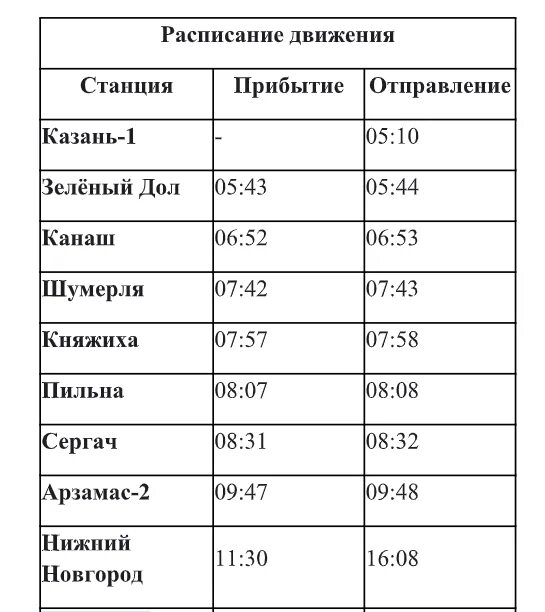 Расписание движения

| Станция | Прибытие | Отправление |
|---|---|---|
| Казань-1 | - | 05:10 |
| Зелёный Дол | 05:43 | 05:44 |
| Канаш | 06:52 | 06:53 |
| Шумерля | 07:42 | 07:43 |
| Княжиха | 07:57 | 07:58 |
| Пильна | 08:07 | 08:08 |
| Сергач | 08:31 | 08:32 |
| Арзамас-2 | 09:47 | 09:48 |
| Нижний Новгород | 11:30 | 16:08 |